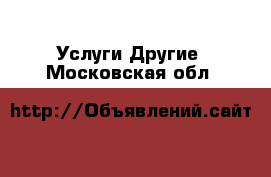 Услуги Другие
Московская обл

http://Объявлений.сайт